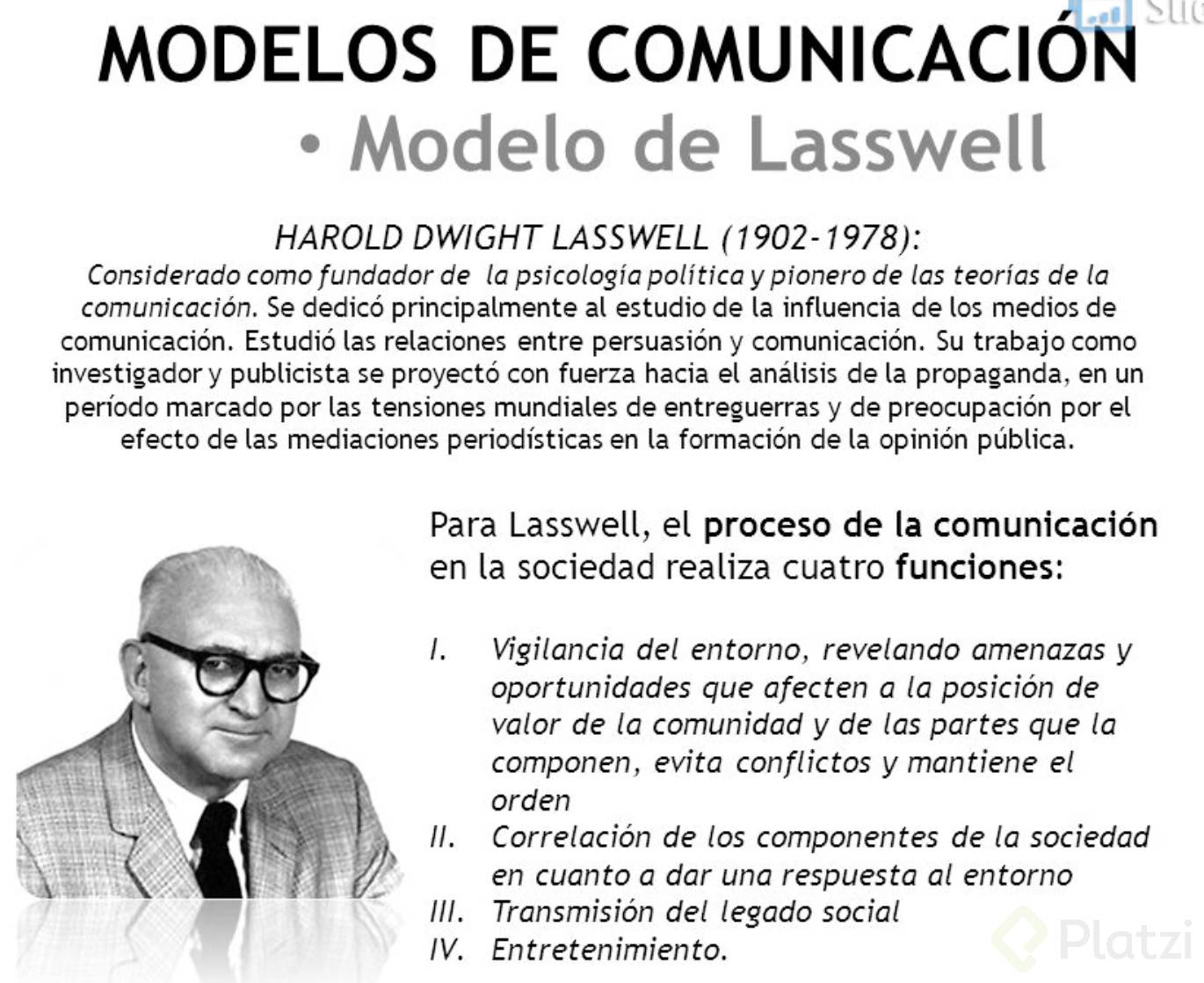 MODELOS DE COMUNICACIÓN

• Modelo de Lasswell

HAROLD DWIGHT LASSWELL (1902-1978):

Considerado como fundador de la psicología política y pionero de las teorías de la comunicación. Se dedicó principalmente al estudio de la influencia de los medios de comunicación. Estudió las relaciones entre persuasión y comunicación. Su trabajo como investigador y publicista se proyectó con fuerza hacia el análisis de la propaganda, en un período marcado por las tensiones mundiales de entreguerras y de preocupación por el efecto de las mediaciones periodísticas en la formación de la opinión pública.

Para Lasswell, el proceso de la comunicación en la sociedad realiza cuatro funciones:

I. Vigilancia del entorno, revelando amenazas y oportunidades que afecten a la posición de valor de la comunidad y de las partes que la componen, evita conflictos y mantiene el orden

II. Correlación de los componentes de la sociedad en cuanto a dar una respuesta al entorno

III. Transmisión del legado social

IV. Entretenimiento.

Platzi